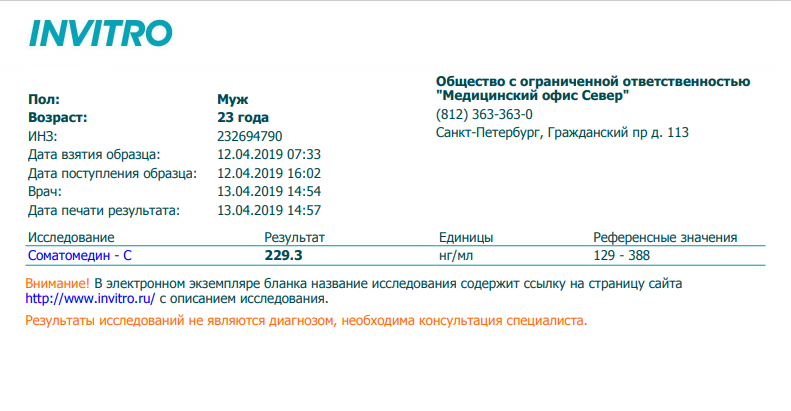 INVITRO

Пол: Муж
Возраст: 23 года
ИНЗ: 232694790
Дата взятия образца: 12.04.2019 07:33
Дата поступления образца: 12.04.2019 16:02
Врач: 13.04.2019 14:54
Дата печати результата: 13.04.2019 14:57

Общество с ограниченной ответственностью "Медицинский офис Север"
(812) 363-363-0
Санкт-Петербург, Гражданский пр д. 113

| Исследование | Результат | Единицы | Референсные значения |
|---|---|---|---|
| Соматомедин - С | 229.3 | нг/мл | 129 - 388 |

Внимание! В электронном экземпляре бланка название исследования содержит ссылку на страницу сайта http://www.invitro.ru/ с описанием исследования.

Результаты исследований не являются диагнозом, необходима консультация специалиста.